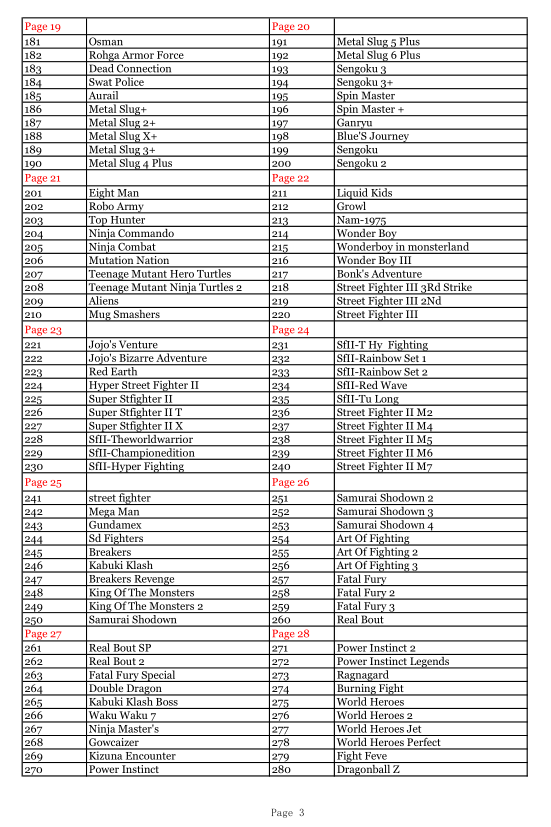 | Page 19 | | Page 20 | |
|---|---|---|---|
| 181 | Osman | 191 | Metal Slug 5 Plus |
| 182 | Rohga Armor Force | 192 | Metal Slug 6 Plus |
| 183 | Dead Connection | 193 | Sengoku 3 |
| 184 | Swat Police | 194 | Sengoku 3+ |
| 185 | Aurail | 195 | Spin Master |
| 186 | Metal Slug+ | 196 | Spin Master + |
| 187 | Metal Slug 2+ | 197 | Ganryu |
| 188 | Metal Slug X+ | 198 | Blue'S Journey |
| 189 | Metal Slug 3+ | 199 | Sengoku |
| 190 | Metal Slug 4 Plus | 200 | Sengoku 2 |
| Page 21 | | Page 22 | |
| 201 | Eight Man | 211 | Liquid Kids |
| 202 | Robo Army | 212 | Growl |
| 203 | Top Hunter | 213 | Nam-1975 |
| 204 | Ninja Commando | 214 | Wonder Boy |
| 205 | Ninja Combat | 215 | Wonderboy in monsterland |
| 206 | Mutation Nation | 216 | Wonder Boy III |
| 207 | Teenage Mutant Hero Turtles | 217 | Bonk's Adventure |
| 208 | Teenage Mutant Ninja Turtles 2 | 218 | Street Fighter III 3Rd Strike |
| 209 | Aliens | 219 | Street Fighter III 2Nd |
| 210 | Mug Smashers | 220 | Street Fighter III |
| Page 23 | | Page 24 | |
| 221 | Jojo's Venture | 231 | SfII-T Hy Fighting |
| 222 | Jojo's Bizarre Adventure | 232 | SfII-Rainbow Set 1 |
| 223 | Red Earth | 233 | SfII-Rainbow Set 2 |
| 224 | Hyper Street Fighter II | 234 | SfII-Red Wave |
| 225 | Super Stfighter II | 235 | SfII-Tu Long |
| 226 | Super Stfighter II T | 236 | Street Fighter II M2 |
| 227 | Super Stfighter II X | 237 | Street Fighter II M4 |
| 228 | SfII-Theworldwarrior | 238 | Street Fighter II M5 |
| 229 | SfII-Championedition | 239 | Street Fighter II M6 |
| 230 | SfII-Hyper Fighting | 240 | Street Fighter II M7 |
| Page 25 | | Page 26 | |
| 241 | street fighter | 251 | Samurai Shodown 2 |
| 242 | Mega Man | 252 | Samurai Shodown 3 |
| 243 | Gundamex | 253 | Samurai Shodown 4 |
| 244 | Sd Fighters | 254 | Art Of Fighting |
| 245 | Breakers | 255 | Art Of Fighting 2 |
| 246 | Kabuki Klash | 256 | Art Of Fighting 3 |
| 247 | Breakers Revenge | 257 | Fatal Fury |
| 248 | King Of The Monsters | 258 | Fatal Fury 2 |
| 249 | King Of The Monsters 2 | 259 | Fatal Fury 3 |
| 250 | Samurai Shodown | 260 | Real Bout |
| Page 27 | | Page 28 | |
| 261 | Real Bout SP | 271 | Power Instinct 2 |
| 262 | Real Bout 2 | 272 | Power Instinct Legends |
| 263 | Fatal Fury Special | 273 | Ragnagard |
| 264 | Double Dragon | 274 | Burning Fight |
| 265 | Kabuki Klash Boss | 275 | World Heroes |
| 266 | Waku Waku 7 | 276 | World Heroes 2 |
| 267 | Ninja Master's | 277 | World Heroes Jet |
| 268 | Gowcaizer | 278 | World Heroes Perfect |
| 269 | Kizuna Encounter | 279 | Fight Feve |
| 270 | Power Instinct | 280 | Dragonball Z |

Page 3